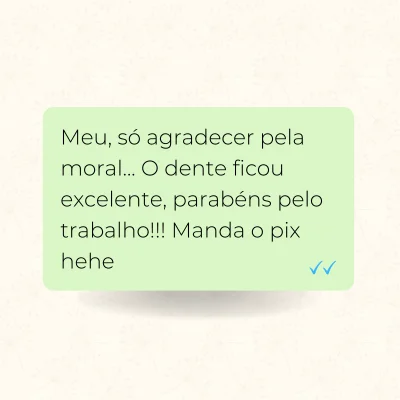 Meu, só agradecer pela moral... O dente ficou excelente, parabéns pelo trabalho!!! Manda o pix hehe ✓✓